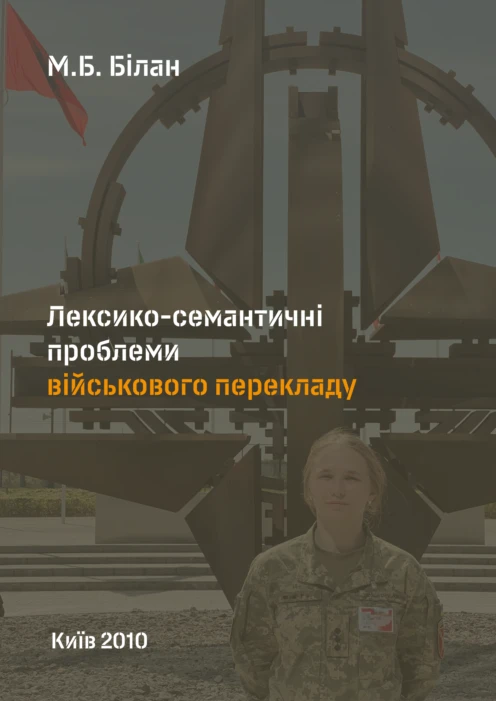 М.Б. Білан

Лексико-семантичні проблеми військового перекладу

Київ 2010